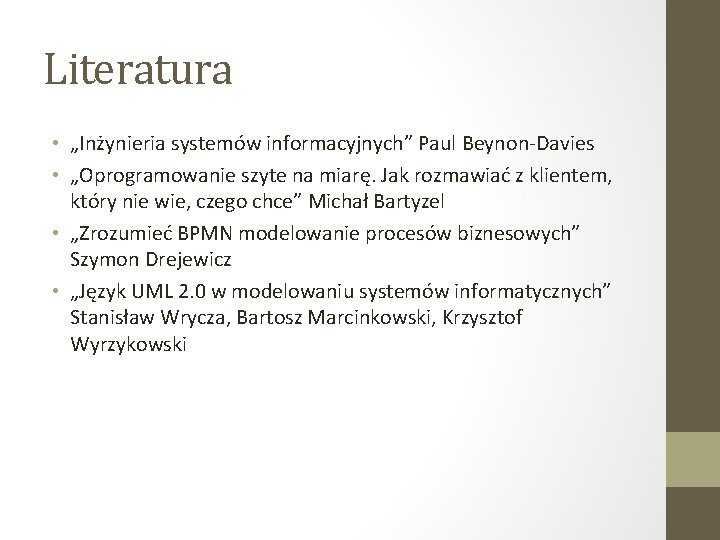 Literatura

• „Inżynieria systemów informacyjnych" Paul Beynon-Davies
• „Oprogramowanie szyte na miarę. Jak rozmawiać z klientem, który nie wie, czego chce" Michał Bartyzel
• „Zrozumieć BPMN modelowanie procesów biznesowych" Szymon Drejewicz
• „Język UML 2.0 w modelowaniu systemów informatycznych" Stanisław Wrycza, Bartosz Marcinkowski, Krzysztof Wyrzykowski